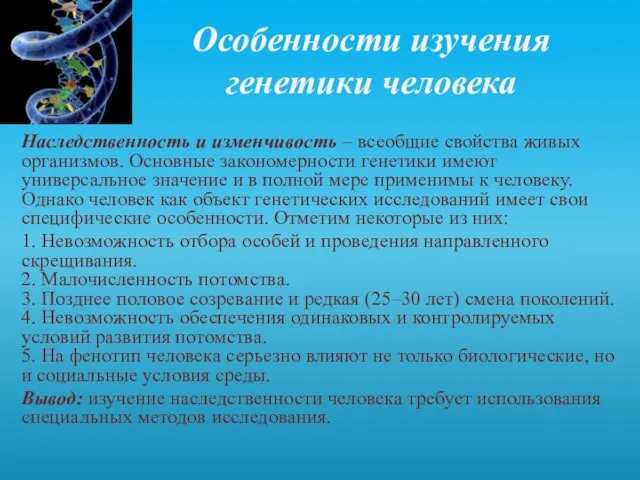 Особенности изучения генетики человека

Наследственность и изменчивость – всеобщие свойства живых организмов. Основные закономерности генетики имеют универсальное значение и в полной мере применимы к человеку. Однако человек как объект генетических исследований имеет свои специфические особенности. Отметим некоторые из них:

1. Невозможность отбора особей и проведения направленного скрещивания.
2. Малочисленность потомства.
3. Позднее половое созревание и редкая (25–30 лет) смена поколений.
4. Невозможность обеспечения одинаковых и контролируемых условий развития потомства.
5. На фенотип человека серьезно влияют не только биологические, но и социальные условия среды.

Вывод: изучение наследственности человека требует использования специальных методов исследования.